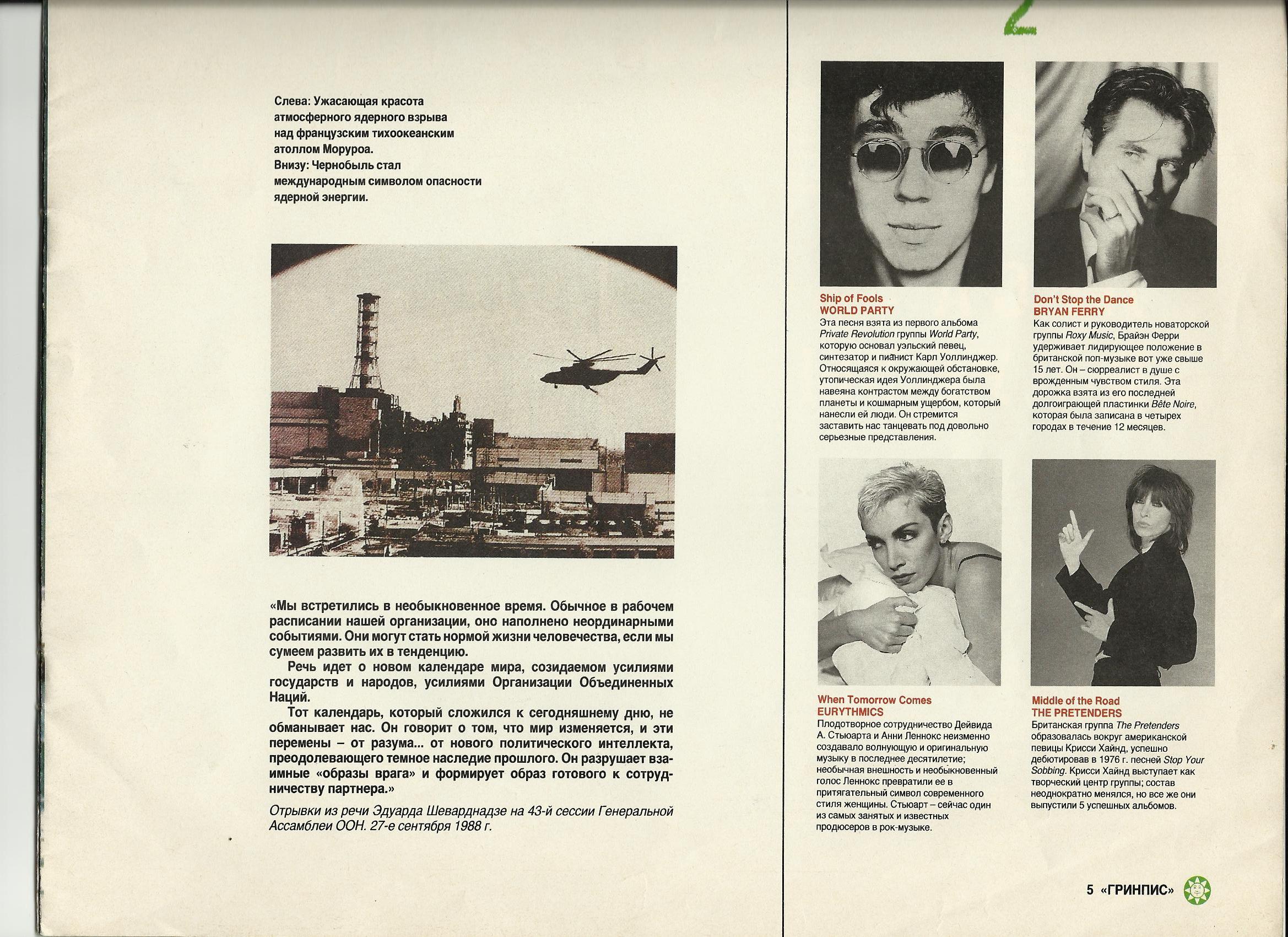 Слева: Ужасающая красота атмосферного ядерного взрыва над французским тихоокеанским атоллом Моруроа.
Внизу: Чернобыль стал международным символом опасности ядерной энергии.

«Мы встретились в необыкновенное время. Обычное в рабочем расписании нашей организации, оно наполнено неординарными событиями. Они могут стать нормой жизни человечества, если мы сумеем развить их в тенденцию.

Речь идет о новом календаре мира, созидаемом усилиями государств и народов, усилиями Организации Объединенных Наций.

Тот календарь, который сложился к сегодняшнему дню, не обманывает нас. Он говорит о том, что мир изменяется, и эти перемены – от разума... от нового политического интеллекта, преодолевающего темное наследие прошлого. Он разрушает взаимные «образы врага» и формирует образ готового к сотрудничеству партнера.»

Отрывки из речи Эдуарда Шеварднадзе на 43-й сессии Генеральной Ассамблеи ООН. 27-е сентября 1988 г.

2

Ship of Fools
WORLD PARTY
Эта песня взята из первого альбома Private Revolution группы World Party, которую основал уэльский певец, синтезатор и пианист Карл Уоллинджер. Относящаяся к окружающей обстановке, утопическая идея Уоллинджера была навеяна контрастом между богатством планеты и кошмарным ущербом, который нанесли ей люди. Он стремится заставить нас танцевать под довольно серьезные представления.

Don't Stop the Dance
BRYAN FERRY
Как солист и руководитель новаторской группы Roxy Music, Брайэн Ферри удерживает лидирующее положение в британской поп-музыке вот уже свыше 15 лет. Он – сюрреалист в душе с врожденным чувством стиля. Эта дорожка взята из его последней долгоиграющей пластинки Bête Noire, которая была записана в четырех городах в течение 12 месяцев.

When Tomorrow Comes
EURYTHMICS
Плодотворное сотрудничество Дейвида А. Стьюарта и Анни Леннокс неизменно создавало волнующую и оригинальную музыку в последнее десятилетие; необычная внешность и необыкновенный голос Леннокс превратили ее в притягательный символ современного стиля женщины. Стьюарт – сейчас один из самых занятых и известных продюсеров в рок-музыке.

Middle of the Road
THE PRETENDERS
Британская группа The Pretenders образовалась вокруг американской певицы Крисси Хайнд, успешно дебютировав в 1976 г. песней Stop Your Sobbing. Крисси Хайнд выступает как творческий центр группы; состав неоднократно менялся, но все же они выпустили 5 успешных альбомов.

5 «ГРИНПИС»